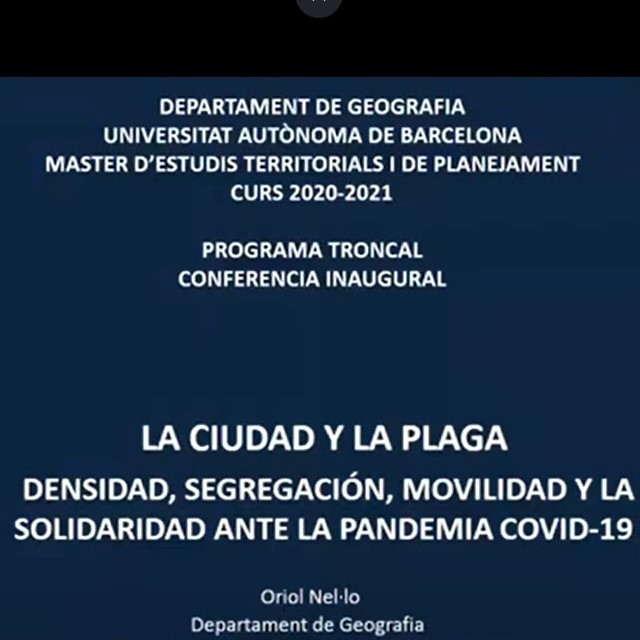 DEPARTAMENT DE GEOGRAFIA
UNIVERSITAT AUTÒNOMA DE BARCELONA
MASTER D'ESTUDIS TERRITORIALS I DE PLANEJAMENT
CURS 2020-2021

PROGRAMA TRONCAL
CONFERENCIA INAUGURAL

LA CIUDAD Y LA PLAGA
DENSIDAD, SEGREGACIÓN, MOVILIDAD Y LA SOLIDARIDAD ANTE LA PANDEMIA COVID-19

Oriol Nel·lo
Departament de Geografia